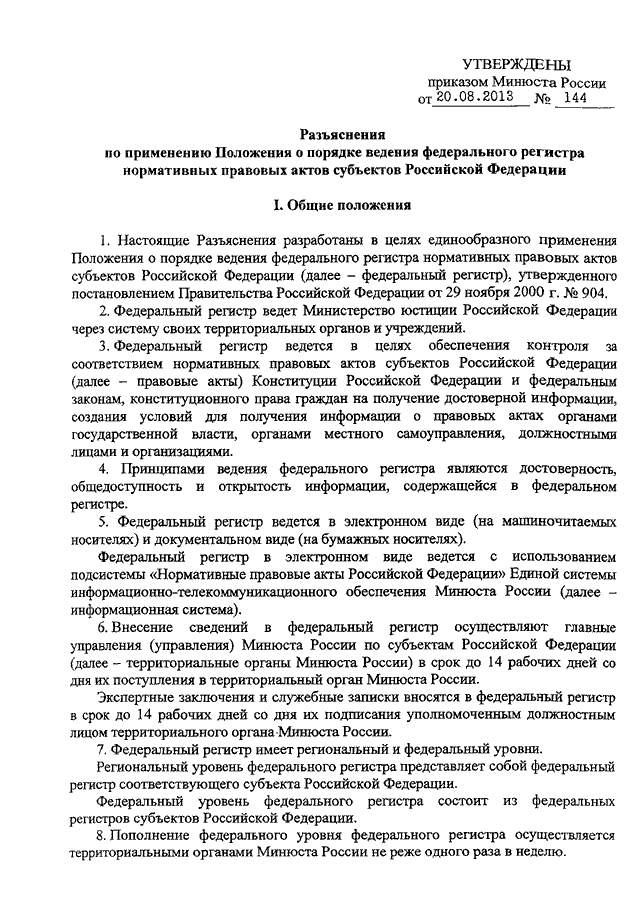 УТВЕРЖДЕНЫ
приказом Минюста России
от 20.08.2013 № 144

Разъяснения
по применению Положения о порядке ведения федерального регистра нормативных правовых актов субъектов Российской Федерации

I. Общие положения

1. Настоящие Разъяснения разработаны в целях единообразного применения Положения о порядке ведения федерального регистра нормативных правовых актов субъектов Российской Федерации (далее – федеральный регистр), утвержденного постановлением Правительства Российской Федерации от 29 ноября 2000 г. № 904.

2. Федеральный регистр ведет Министерство юстиции Российской Федерации через систему своих территориальных органов и учреждений.

3. Федеральный регистр ведется в целях обеспечения контроля за соответствием нормативных правовых актов субъектов Российской Федерации (далее – правовые акты) Конституции Российской Федерации и федеральным законам, конституционного права граждан на получение достоверной информации, создания условий для получения информации о правовых актах органами государственной власти, органами местного самоуправления, должностными лицами и организациями.

4. Принципами ведения федерального регистра являются достоверность, общедоступность и открытость информации, содержащейся в федеральном регистре.

5. Федеральный регистр ведется в электронном виде (на машиночитаемых носителях) и документальном виде (на бумажных носителях).

Федеральный регистр в электронном виде ведется с использованием подсистемы «Нормативные правовые акты Российской Федерации» Единой системы информационно-телекоммуникационного обеспечения Минюста России (далее – информационная система).

6. Внесение сведений в федеральный регистр осуществляют главные управления (управления) Минюста России по субъектам Российской Федерации (далее – территориальные органы Минюста России) в срок до 14 рабочих дней со дня их поступления в территориальный орган Минюста России.

Экспертные заключения и служебные записки вносятся в федеральный регистр в срок до 14 рабочих дней со дня их подписания уполномоченным должностным лицом территориального органа Минюста России.

7. Федеральный регистр имеет региональный и федеральный уровни.

Региональный уровень федерального регистра представляет собой федеральный регистр соответствующего субъекта Российской Федерации.

Федеральный уровень федерального регистра состоит из федеральных регистров субъектов Российской Федерации.

8. Пополнение федерального уровня федерального регистра осуществляется территориальными органами Минюста России не реже одного раза в неделю.